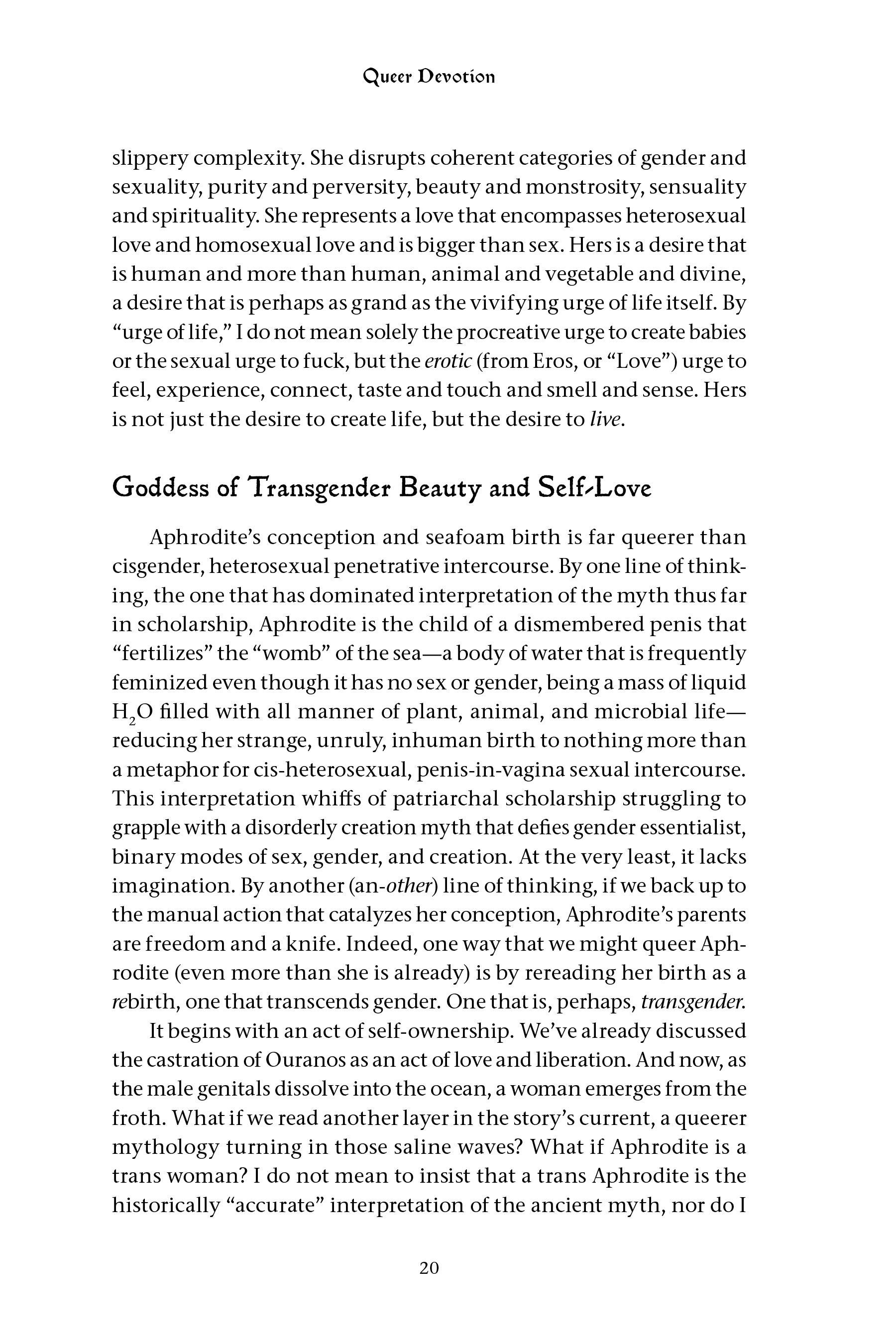 Queer Devotion

slippery complexity. She disrupts coherent categories of gender and sexuality, purity and perversity, beauty and monstrosity, sensuality and spirituality. She represents a love that encompasses heterosexual love and homosexual love and is bigger than sex. Hers is a desire that is human and more than human, animal and vegetable and divine, a desire that is perhaps as grand as the vivifying urge of life itself. By "urge of life," I do not mean solely the procreative urge to create babies or the sexual urge to fuck, but the erotic (from Eros, or "Love") urge to feel, experience, connect, taste and touch and smell and sense. Hers is not just the desire to create life, but the desire to live.

Goddess of Transgender Beauty and Self-Love

Aphrodite's conception and seafoam birth is far queerer than cisgender, heterosexual penetrative intercourse. By one line of thinking, the one that has dominated interpretation of the myth thus far in scholarship, Aphrodite is the child of a dismembered penis that "fertilizes" the "womb" of the sea—a body of water that is frequently feminized even though it has no sex or gender, being a mass of liquid $H_2O$ filled with all manner of plant, animal, and microbial life—reducing her strange, unruly, inhuman birth to nothing more than a metaphor for cis-heterosexual, penis-in-vagina sexual intercourse. This interpretation whiffs of patriarchal scholarship struggling to grapple with a disorderly creation myth that defies gender essentialist, binary modes of sex, gender, and creation. At the very least, it lacks imagination. By another (an-other) line of thinking, if we back up to the manual action that catalyzes her conception, Aphrodite's parents are freedom and a knife. Indeed, one way that we might queer Aphrodite (even more than she is already) is by rereading her birth as a rebirth, one that transcends gender. One that is, perhaps, transgender.

It begins with an act of self-ownership. We've already discussed the castration of Ouranos as an act of love and liberation. And now, as the male genitals dissolve into the ocean, a woman emerges from the froth. What if we read another layer in the story's current, a queerer mythology turning in those saline waves? What if Aphrodite is a trans woman? I do not mean to insist that a trans Aphrodite is the historically "accurate" interpretation of the ancient myth, nor do I

20